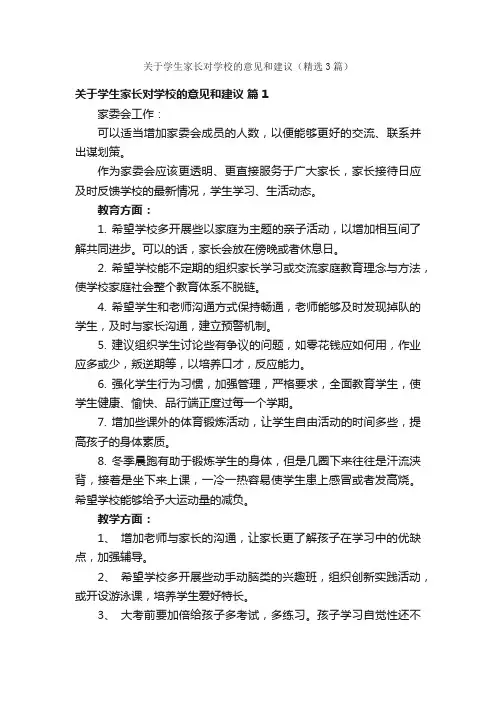 关于学生家长对学校的意见和建议（精选3篇）

关于学生家长对学校的意见和建议 篇1

家委会工作：

可以适当增加家委会成员的人数，以便能够更好的交流、联系并出谋划策。

作为家委会应该更透明、更直接服务于广大家长，家长接待日应及时反馈学校的最新情况，学生学习、生活动态。

教育方面：

1. 希望学校多开展些以家庭为主题的亲子活动，以增加相互间了解共同进步。可以的话，家长会放在傍晚或者休息日。

2. 希望学校能不定期的组织家长学习或交流家庭教育理念与方法，使学校家庭社会整个教育体系不脱链。

4. 希望学生和老师沟通方式保持畅通，老师能够及时发现掉队的学生，及时与家长沟通，建立预警机制。

5. 建议组织学生讨论些有争议的问题，如零花钱应如何用，作业应多或少，叛逆期等，以培养口才，反应能力。

6. 强化学生行为习惯，加强管理，严格要求，全面教育学生，使学生健康、愉快、品行端正度过每一个学期。

7. 增加些课外的体育锻炼活动，让学生自由活动的时间多些，提高孩子的身体素质。

8. 冬季晨跑有助于锻炼学生的身体，但是几圈下来往往是汗流浃背，接着是坐下来上课，一冷一热容易使学生患上感冒或者发高烧。希望学校能够给予大运动量的减负。

教学方面：

1、 增加老师与家长的沟通，让家长更了解孩子在学习中的优缺点，加强辅导。

2、 希望学校多开展些动手动脑类的兴趣班，组织创新实践活动，或开设游泳课，培养学生爱好特长。

3、 大考前要加倍给孩子多考试，多练习。孩子学习自觉性还不